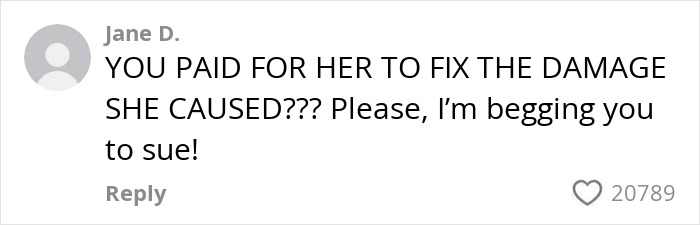 Jane D.
YOU PAID FOR HER TO FIX THE DAMAGE SHE CAUSED??? Please, I'm begging you to sue!

Reply

20789